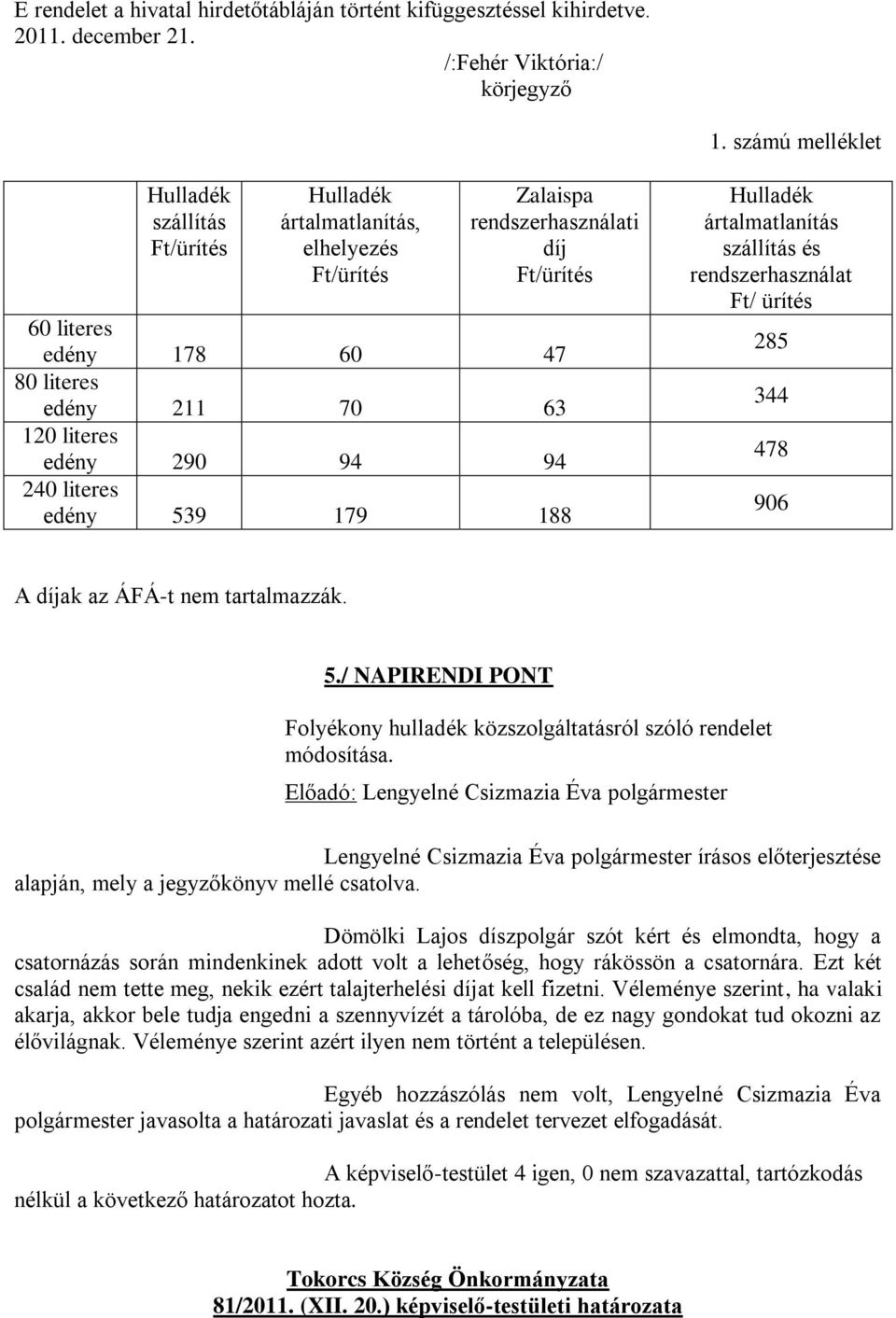 E rendelet a hivatal hirdetőtábláján történt kifüggesztéssel kihirdetve. 2011. december 21.

/:Fehér Viktória:/
körjegyző

1. számú melléklet

| | Hulladék szállítás Ft/ürítés | Hulladék ártalmatlanítás, elhelyezés Ft/ürítés | Zalaispa rendszerhasználati díj Ft/ürítés | Hulladék ártalmatlanítás szállítás és rendszerhasználat Ft/ ürítés |
|---|---|---|---|---|
| 60 literes edény | 178 | 60 | 47 | 285 |
| 80 literes edény | 211 | 70 | 63 | 344 |
| 120 literes edény | 290 | 94 | 94 | 478 |
| 240 literes edény | 539 | 179 | 188 | 906 |

A díjak az ÁFÁ-t nem tartalmazzák.

5./ NAPIRENDI PONT

Folyékony hulladék közszolgáltatásról szóló rendelet módosítása.

Előadó: Lengyelné Csizmazia Éva polgármester

Lengyelné Csizmazia Éva polgármester írásos előterjesztése alapján, mely a jegyzőkönyv mellé csatolva.

Dömölki Lajos díszpolgár szót kért és elmondta, hogy a csatornázás során mindenkinek adott volt a lehetőség, hogy rákössön a csatornára. Ezt két család nem tette meg, nekik ezért talajterhelési díjat kell fizetni. Véleménye szerint, ha valaki akarja, akkor bele tudja engedni a szennyvízét a tárolóba, de ez nagy gondokat tud okozni az élővilágnak. Véleménye szerint azért ilyen nem történt a településen.

Egyéb hozzászólás nem volt, Lengyelné Csizmazia Éva polgármester javasolta a határozati javaslat és a rendelet tervezet elfogadását.

A képviselő-testület 4 igen, 0 nem szavazattal, tartózkodás nélkül a következő határozatot hozta.

Tokorcs Község Önkormányzata
81/2011. (XII. 20.) képviselő-testületi határozata